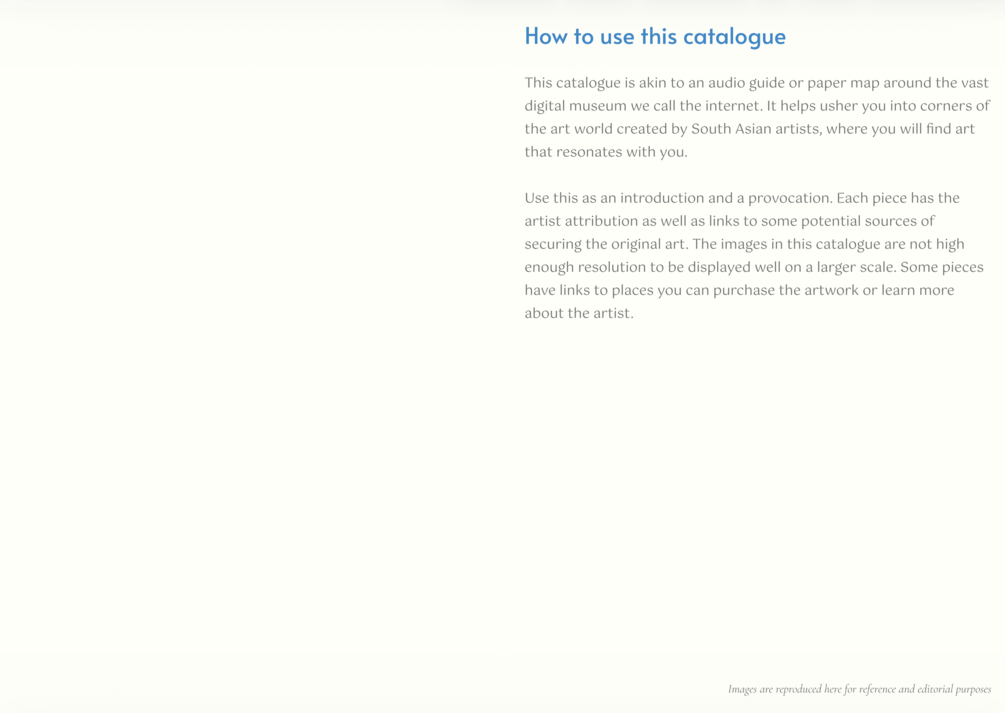 How to use this catalogue

This catalogue is akin to an audio guide or paper map around the vast digital museum we call the internet. It helps usher you into corners of the art world created by South Asian artists, where you will find art that resonates with you.

Use this as an introduction and a provocation. Each piece has the artist attribution as well as links to some potential sources of securing the original art. The images in this catalogue are not high enough resolution to be displayed well on a larger scale. Some pieces have links to places you can purchase the artwork or learn more about the artist.

Images are reproduced here for reference and editorial purposes